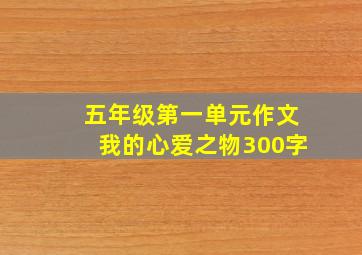 五年级第一单元作文
我的心爱之物300字